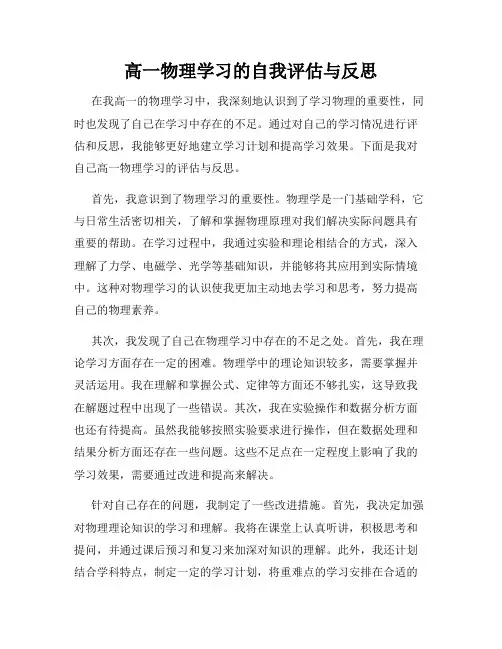 高一物理学习的自我评估与反思

在我高一的物理学习中，我深刻地认识到了学习物理的重要性，同时也发现了自己在学习中存在的不足。通过对自己的学习情况进行评估和反思，我能够更好地建立学习计划和提高学习效果。下面是我对自己高一物理学习的评估与反思。

首先，我意识到了物理学习的重要性。物理学是一门基础学科，它与日常生活密切相关，了解和掌握物理原理对我们解决实际问题具有重要的帮助。在学习过程中，我通过实验和理论相结合的方式，深入理解了力学、电磁学、光学等基础知识，并能够将其应用到实际情境中。这种对物理学习的认识使我更加主动地去学习和思考，努力提高自己的物理素养。

其次，我发现了自己在物理学习中存在的不足之处。首先，我在理论学习方面存在一定的困难。物理学中的理论知识较多，需要掌握并灵活运用。我在理解和掌握公式、定律等方面还不够扎实，这导致我在解题过程中出现了一些错误。其次，我在实验操作和数据分析方面也还有待提高。虽然我能够按照实验要求进行操作，但在数据处理和结果分析方面还存在一些问题。这些不足点在一定程度上影响了我的学习效果，需要通过改进和提高来解决。

针对自己存在的问题，我制定了一些改进措施。首先，我决定加强对物理理论知识的学习和理解。我将在课堂上认真听讲，积极思考和提问，并通过课后预习和复习来加深对知识的理解。此外，我还计划结合学科特点，制定一定的学习计划，将重难点的学习安排在合适的